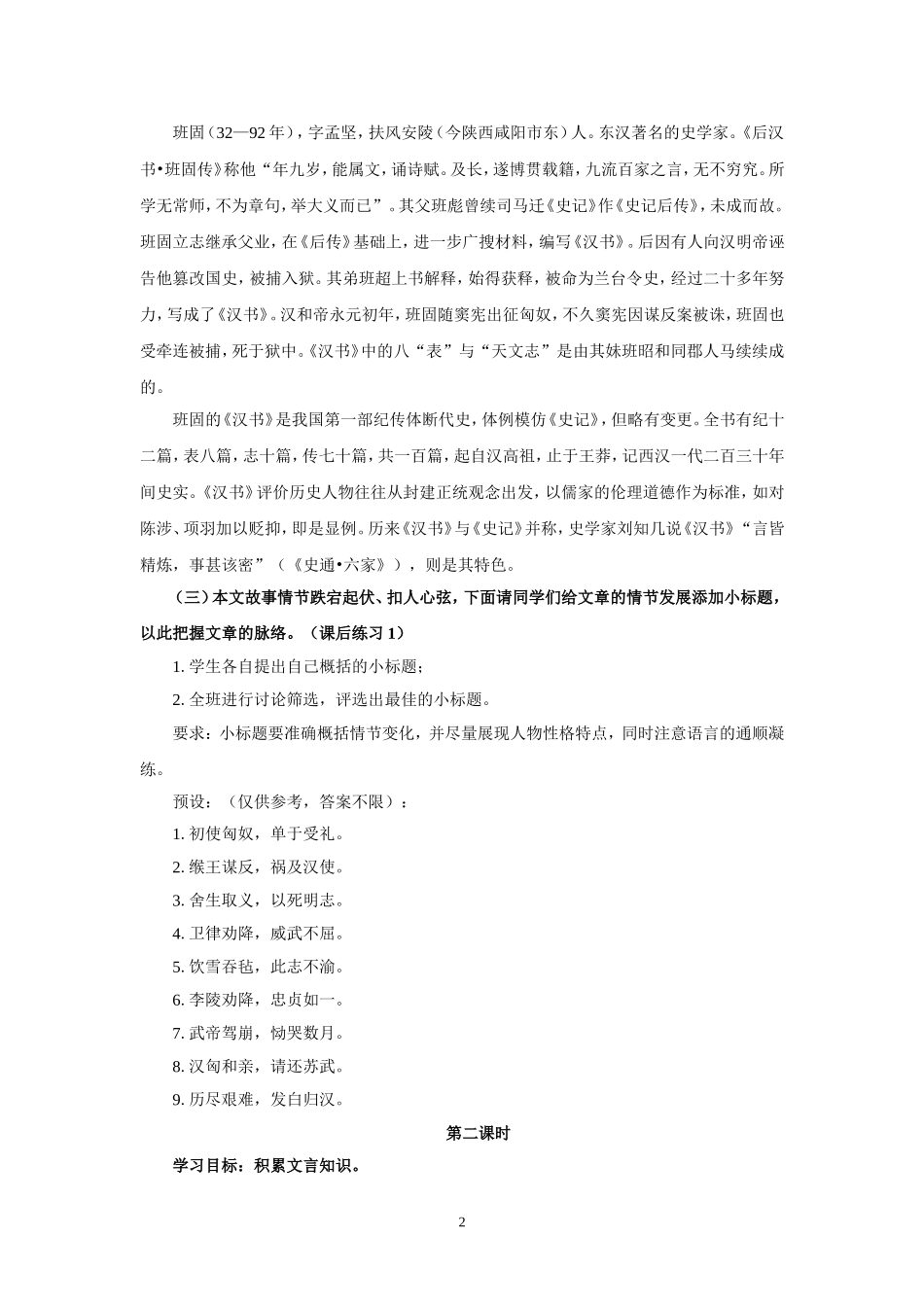 班固（32—92年），字孟坚，扶风安陵（今陕西咸阳市东）人。东汉著名的史学家。《后汉书•班固传》称他“年九岁，能属文，诵诗赋。及长，遂博贯载籍，九流百家之言，无不穷究。所学无常师，不为章句，举大义而已”。其父班彪曾续司马迁《史记》作《史记后传》，未成而故。班固立志继承父业，在《后传》基础上，进一步广搜材料，编写《汉书》。后因有人向汉明帝诬告他篡改国史，被捕入狱。其弟班超上书解释，始得获释，被命为兰台令史，经过二十多年努力，写成了《汉书》。汉和帝永元初年，班固随窦宪出征匈奴，不久窦宪因谋反案被诛，班固也受牵连被捕，死于狱中。《汉书》中的八“表”与“天文志”是由其妹班昭和同郡人马续续成的。

班固的《汉书》是我国第一部纪传体断代史，体例模仿《史记》，但略有变更。全书有纪十二篇，表八篇，志十篇，传七十篇，共一百篇，起自汉高祖，止于王莽，记西汉一代二百三十年间史实。《汉书》评价历史人物往往从封建正统观念出发，以儒家的伦理道德作为标准，如对陈涉、项羽加以贬抑，即是显例。历来《汉书》与《史记》并称，史学家刘知几说《汉书》“言皆精炼，事甚该密”（《史通•六家》），则是其特色。

（三）本文故事情节跌宕起伏、扣人心弦，下面请同学们给文章的情节发展添加小标题，以此把握文章的脉络。（课后练习1）

1.学生各自提出自己概括的小标题；

2.全班进行讨论筛选，评选出最佳的小标题。

要求：小标题要准确概括情节变化，并尽量展现人物性格特点，同时注意语言的通顺凝练。

预设：（仅供参考，答案不限）：

1.初使匈奴，单于受礼。

2.缑王谋反，祸及汉使。

3.舍生取义，以死明志。

4.卫律劝降，威武不屈。

5.饮雪吞毡，此志不渝。

6.李陵劝降，忠贞如一。

7.武帝驾崩，恸哭数月。

8.汉匈和亲，请还苏武。

9.历尽艰难，发白归汉。

第二课时

学习目标：积累文言知识。

2